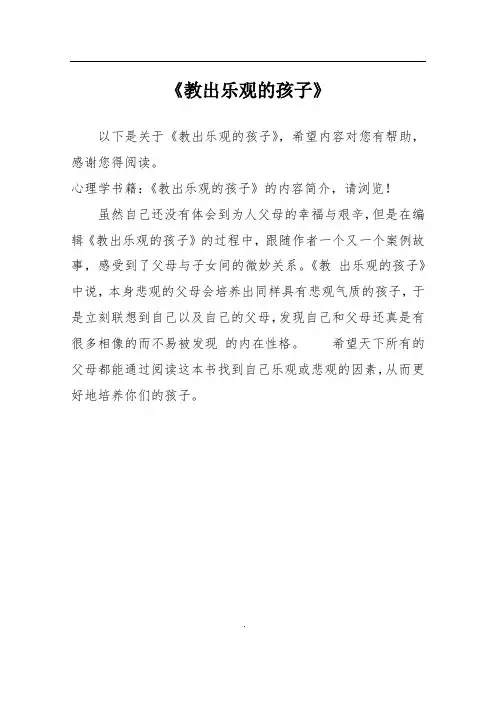 《教出乐观的孩子》

以下是关于《教出乐观的孩子》，希望内容对您有帮助，感谢您得阅读。

心理学书籍：《教出乐观的孩子》的内容简介，请浏览！

虽然自己还没有体会到为人父母的幸福与艰辛，但是在编辑《教出乐观的孩子》的过程中，跟随作者一个又一个案例故事，感受到了父母与子女间的微妙关系。《教 出乐观的孩子》中说，本身悲观的父母会培养出同样具有悲观气质的孩子，于是立刻联想到自己以及自己的父母，发现自己和父母还真是有很多相像的而不易被发现 的内在性格。 希望天下所有的父母都能通过阅读这本书找到自己乐观或悲观的因素，从而更好地培养你们的孩子。

.